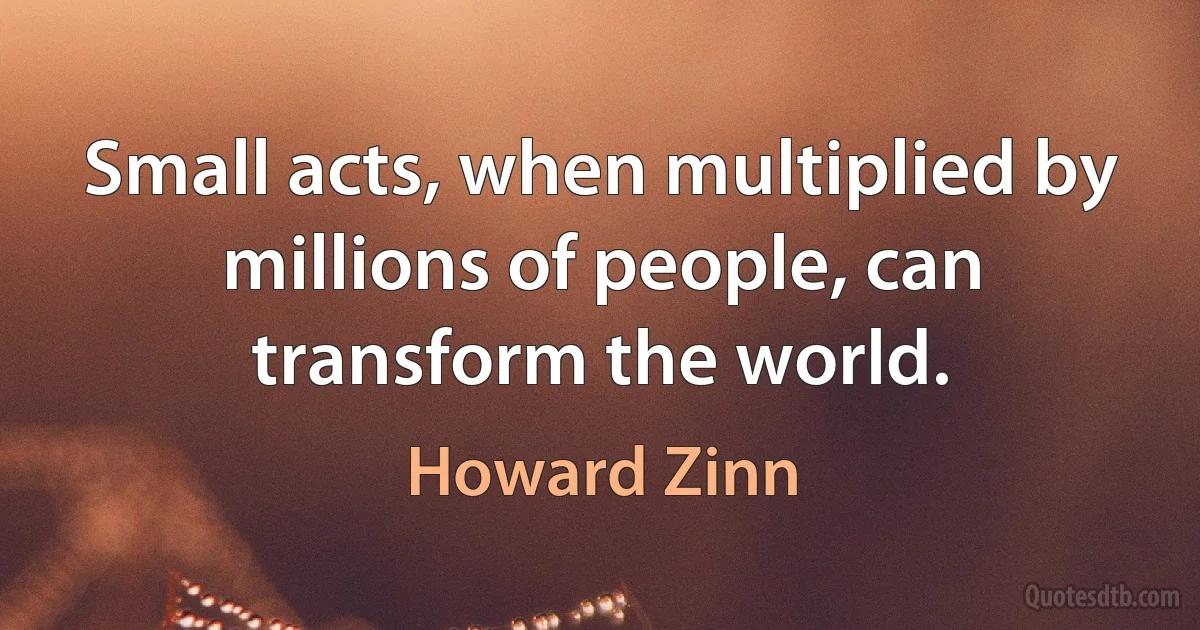 Small acts, when multiplied by millions of people, can transform the world.

Howard Zinn

Quotesdtb.com